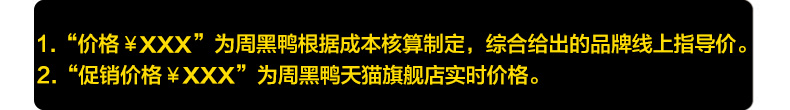 1.“价格￥XXX”为周黑鸭根据成本核算制定，综合给出的品牌线上指导价。
2.“促销价格￥XXX”为周黑鸭天猫旗舰店实时价格。